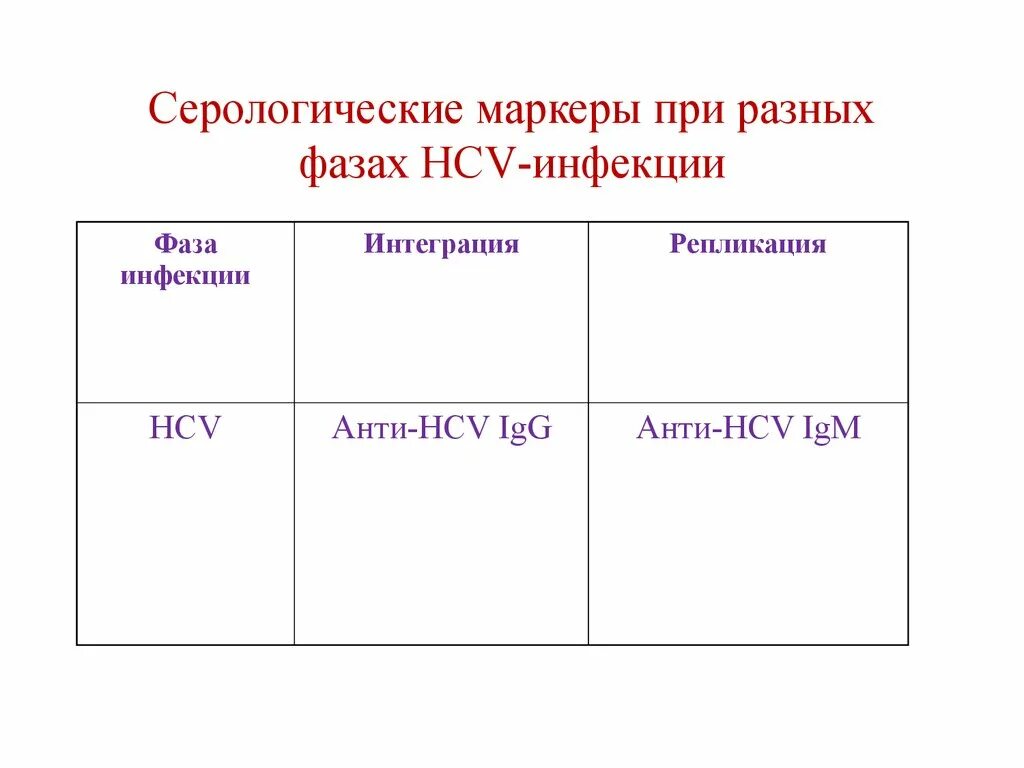 Серологические маркеры при разных фазах HCV-инфекции

| Фаза инфекции | Интеграция | Репликация |
|---|---|---|
| HCV | Анти-HCV IgG | Анти-HCV IgM |